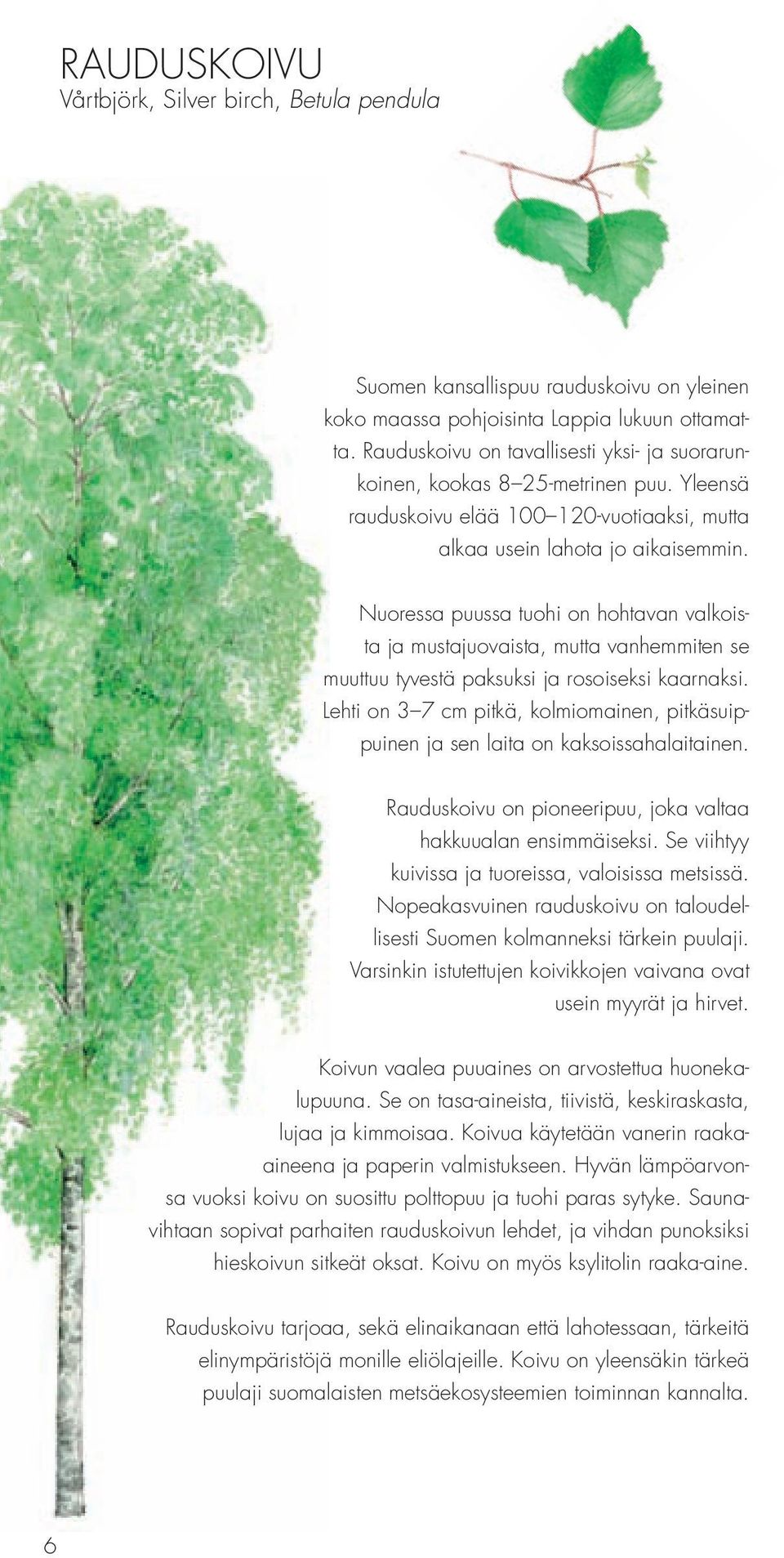 RAUDUSKOIVU
Vårtbjörk, Silver birch, Betula pendula

Suomen kansallispuu rauduskoivu on yleinen koko maassa pohjoisinta Lappia lukuun ottamatta. Rauduskoivu on tavallisesti yksi- ja suorarunkoinen, kookas 8–25-metrinen puu. Yleensä rauduskoivu elää 100–120-vuotiaaksi, mutta alkaa usein lahota jo aikaisemmin.

Nuoressa puussa tuohi on hohtavan valkoista ja mustajuovaista, mutta vanhemmiten se muuttuu tyvestä paksuksi ja rosoiseksi kaarnaksi. Lehti on 3–7 cm pitkä, kolmiomainen, pitkäsuippuinen ja sen laita on kaksoissahalaitainen.

Rauduskoivu on pioneeripuu, joka valtaa hakkuualan ensimmäiseksi. Se viihtyy kuivissa ja tuoreissa, valoisissa metsissä. Nopeakasvuinen rauduskoivu on taloudellisesti Suomen kolmanneksi tärkein puulaji. Varsinkin istutettujen koivikkojen vaivana ovat usein myyrät ja hirvet.

Koivun vaalea puuaines on arvostettua huonekalupuuna. Se on tasa-aineista, tiivistä, keskiraskasta, lujaa ja kimmoisaa. Koivua käytetään vanerin raaka-aineena ja paperin valmistukseen. Hyvän lämpöarvonsa vuoksi koivu on suosittu polttopuu ja tuohi paras sytyke. Saunavihtaan sopivat parhaiten rauduskoivun lehdet, ja vihdan punoksiksi hieskoivun sitkeät oksat. Koivu on myös ksylitolin raaka-aine.

Rauduskoivu tarjoaa, sekä elinaikanaan että lahotessaan, tärkeitä elinympäristöjä monille eliölajeille. Koivu on yleensäkin tärkeä puulaji suomalaisten metsäekosysteemien toiminnan kannalta.

6